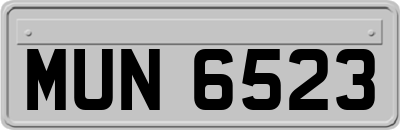 MUN 6523